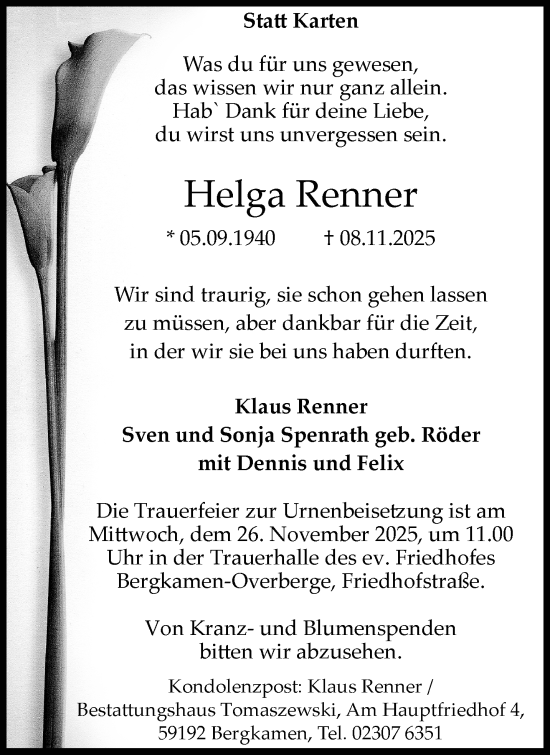 Statt Karten

Was du für uns gewesen,
das wissen wir nur ganz allein.
Hab` Dank für deine Liebe,
du wirst uns unvergessen sein.

Helga Renner

* 05.09.1940 † 08.11.2025

Wir sind traurig, sie schon gehen lassen zu müssen, aber dankbar für die Zeit, in der wir sie bei uns haben durften.

Klaus Renner
Sven und Sonja Spenrath geb. Röder
mit Dennis und Felix

Die Trauerfeier zur Urnenbeisetzung ist am Mittwoch, dem 26. November 2025, um 11.00 Uhr in der Trauerhalle des ev. Friedhofes Bergkamen-Overberge, Friedhofstraße.

Von Kranz- und Blumenspenden bitten wir abzusehen.

Kondolenzpost: Klaus Renner / Bestattungshaus Tomaszewski, Am Hauptfriedhof 4, 59192 Bergkamen, Tel. 02307 6351